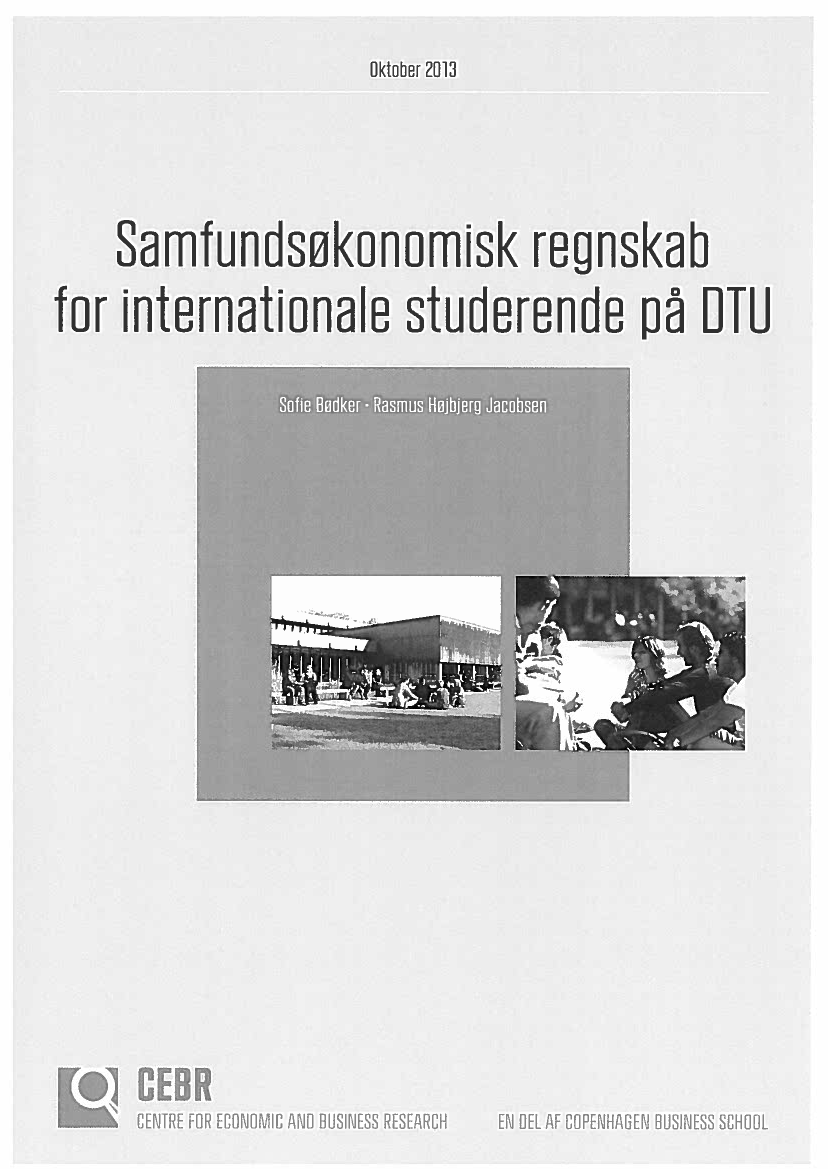 Oktober 2013

Samfundsøkonomisk regnskab for internationale studerende på DTU

Sofie Bødker · Rasmus Højbjerg Jacobsen

CEBR
CENTRE FOR ECONOMIC AND BUSINESS RESEARCH

EN DEL AF COPENHAGEN BUSINESS SCHOOL